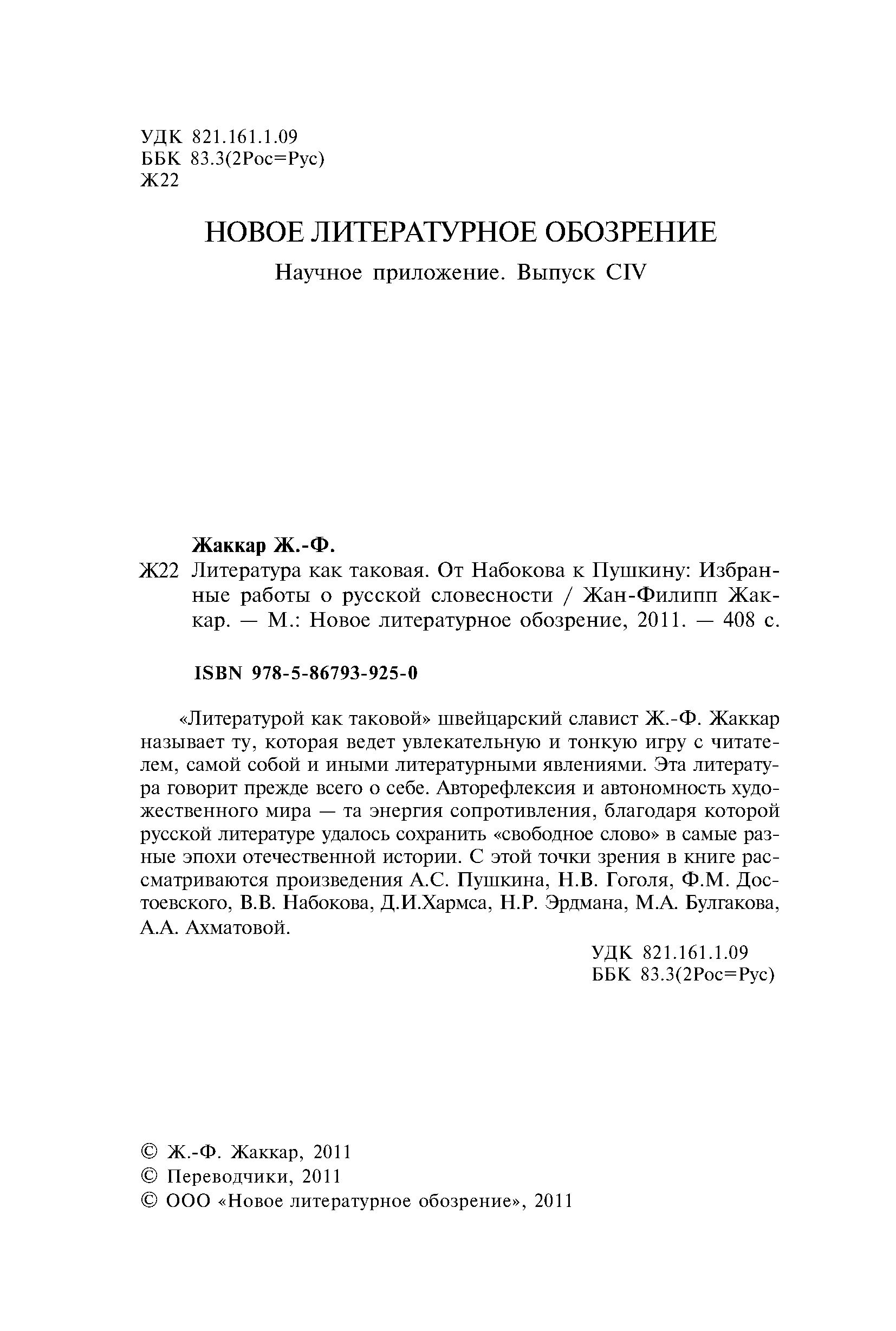 УДК 821.161.1.09
ББК 83.3(2Рос=Рус)
Ж22

НОВОЕ ЛИТЕРАТУРНОЕ ОБОЗРЕНИЕ

Научное приложение. Выпуск CIV

Жаккар Ж.-Ф.

Ж22 Литература как таковая. От Набокова к Пушкину: Избранные работы о русской словесности / Жан-Филипп Жаккар. — М.: Новое литературное обозрение, 2011. — 408 с.

ISBN 978-5-86793-925-0

«Литературой как таковой» швейцарский славист Ж.-Ф. Жаккар называет ту, которая ведет увлекательную и тонкую игру с читателем, самой собой и иными литературными явлениями. Эта литература говорит прежде всего о себе. Авторефлексия и автономность художественного мира — та энергия сопротивления, благодаря которой русской литературе удалось сохранить «свободное слово» в самые разные эпохи отечественной истории. С этой точки зрения в книге рассматриваются произведения А.С. Пушкина, Н.В. Гоголя, Ф.М. Достоевского, В.В. Набокова, Д.И.Хармса, Н.Р. Эрдмана, М.А. Булгакова, А.А. Ахматовой.

УДК 821.161.1.09
ББК 83.3(2Рос=Рус)

© Ж.-Ф. Жаккар, 2011
© Переводчики, 2011
© ООО «Новое литературное обозрение», 2011